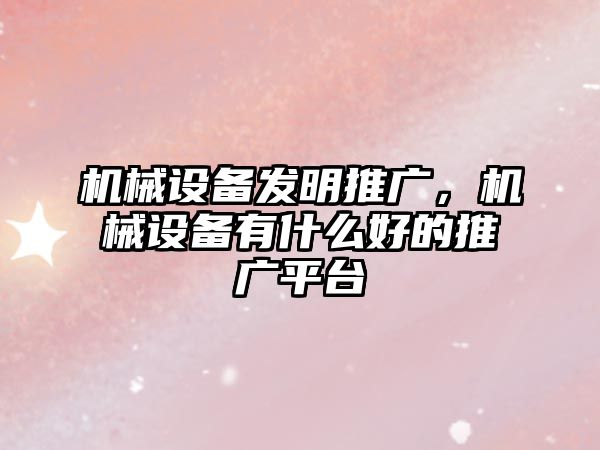 机械设备发明推广，机械设备有什么好的推广平台